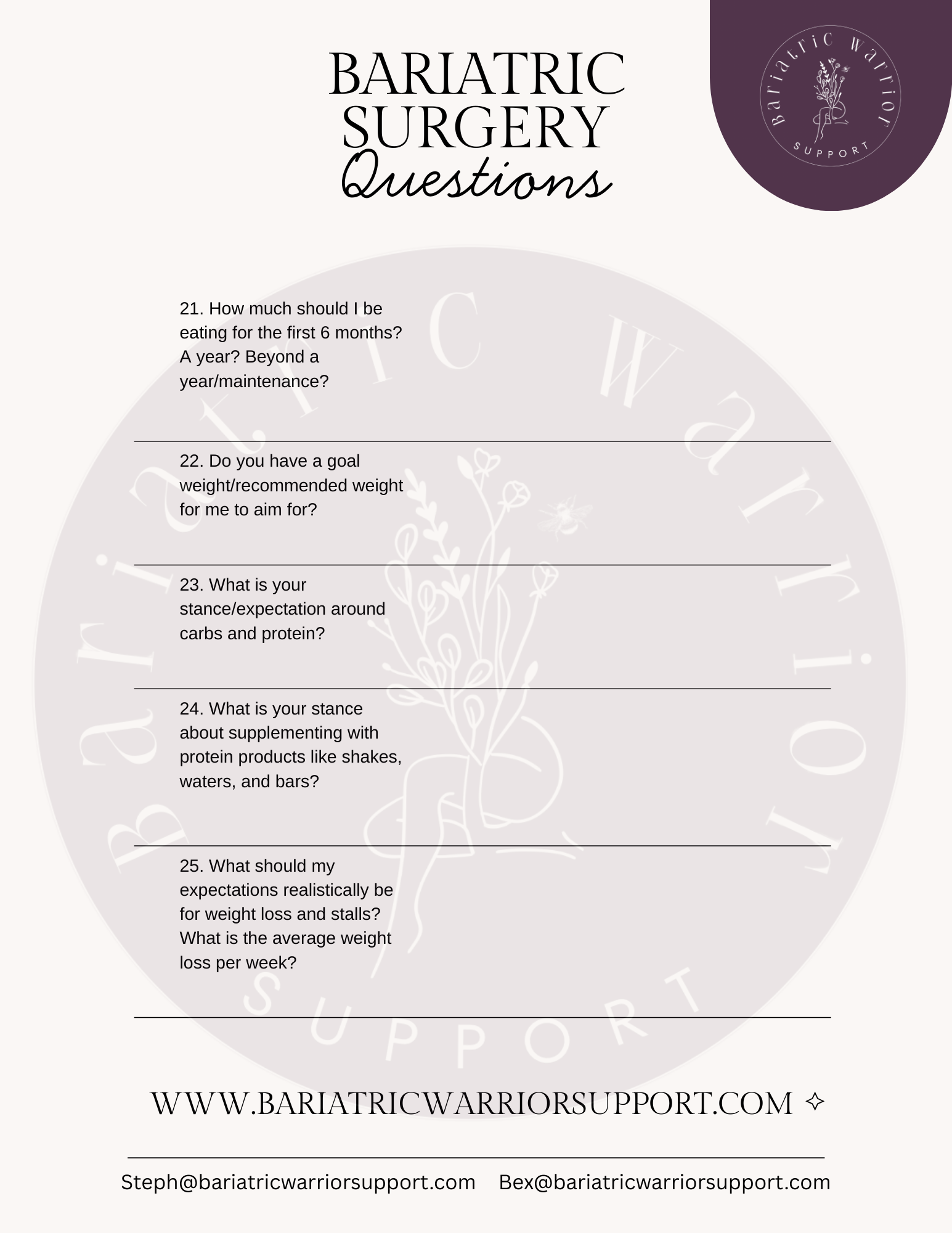 BARIATRIC SURGERY Questions

Bariatric Warrior SUPPORT

21. How much should I be eating for the first 6 months? A year? Beyond a year/maintenance?

22. Do you have a goal weight/recommended weight for me to aim for?

23. What is your stance/expectation around carbs and protein?

24. What is your stance about supplementing with protein products like shakes, waters, and bars?

25. What should my expectations realistically be for weight loss and stalls? What is the average weight loss per week?

Bariatric Warrior SUPPORT

WWW.BARIATRICWARRIORSUPPORT.COM

Steph@bariatricwarriorsupport.com Bex@bariatricwarriorsupport.com